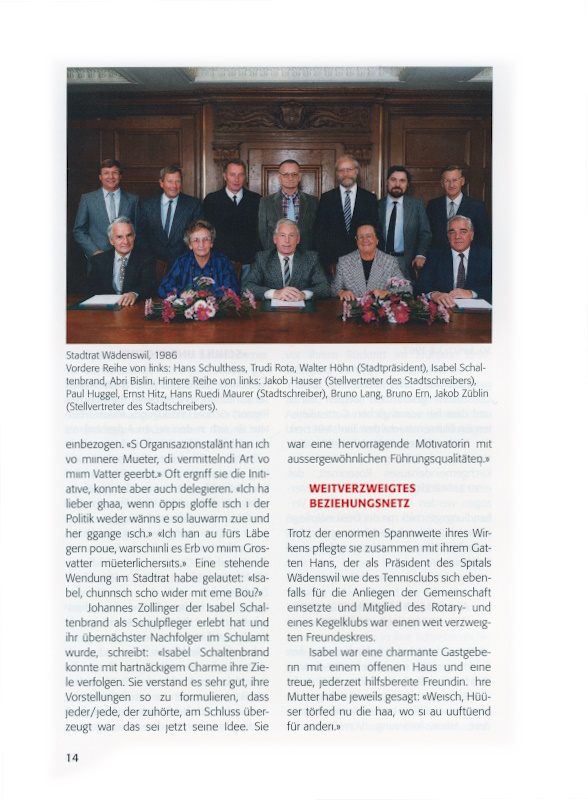 Stadtrat Wädenswil, 1986
Vordere Reihe von links: Hans Schulthess, Trudi Rota, Walter Höhn (Stadtpräsident), Isabel Schaltenbrand, Abri Bislin. Hintere Reihe von links: Jakob Hauser (Stellvertreter des Stadtschreibers), Paul Huggel, Ernst Hitz, Hans Ruedi Maurer (Stadtschreiber), Bruno Lang, Bruno Ern, Jakob Züblin (Stellvertreter des Stadtschreibers).

einbezogen. «S Organisazionstalänt han ich vo miinere Mueter, di vermittelndi Art vo miim Vatter geerbt.» Oft ergriff sie die Initiative, konnte aber auch delegieren. «Ich ha lieber ghaa, wenn öppis gloffe isch i der Politik weder wänns e so lauwarm zue und her ggange isch.» «Ich han au fürs Läbe gern poue, warschiinli es Erb vo miim Grosvatter müeterlichersiits.» Eine stehende Wendung im Stadtrat habe gelautet: «Isabel, chunnsch scho wider mit eme Bou?»

Johannes Zollinger der Isabel Schaltenbrand als Schulpfleger erlebt hat und ihr übernächster Nachfolger im Schulamt wurde, schreibt: «Isabel Schaltenbrand konnte mit hartnäckigem Charme ihre Ziele verfolgen. Sie verstand es sehr gut, ihre Vorstellungen so zu formulieren, dass jeder/jede, der zuhörte, am Schluss überzeugt war das sei jetzt seine Idee. Sie war eine hervorragende Motivatorin mit aussergewöhnlichen Führungsqualitäteq.»

WEITVERZWEIGTES BEZIEHUNGSNETZ

Trotz der enormen Spannweite ihres Wirkens pflegte sie zusammen mit ihrem Gatten Hans, der als Präsident des Spitals Wädenswil wie des Tennisclubs sich ebenfalls für die Anliegen der Gemeinschaft einsetzte und Mitglied des Rotary- und eines Kegelklubs war einen weit verzweigten Freundeskreis.

Isabel war eine charmante Gastgeberin mit einem offenen Haus und eine treue, jederzeit hilfsbereite Freundin. Ihre Mutter habe jeweils gesagt: «Weisch, Hüüser törfed nu die haa, wo si au uuftüend für anderi.»

14